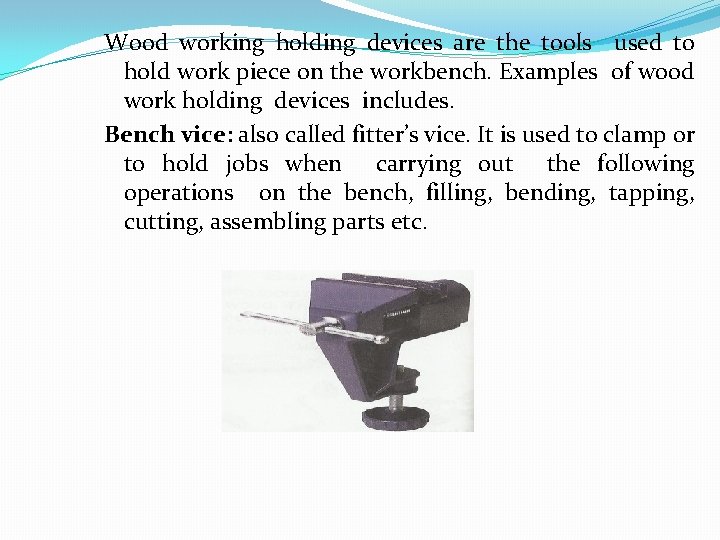 Wood working holding devices are the tools used to hold work piece on the workbench. Examples of wood work holding devices includes.

Bench vice: also called fitter's vice. It is used to clamp or to hold jobs when carrying out the following operations on the bench, filling, bending, tapping, cutting, assembling parts etc.